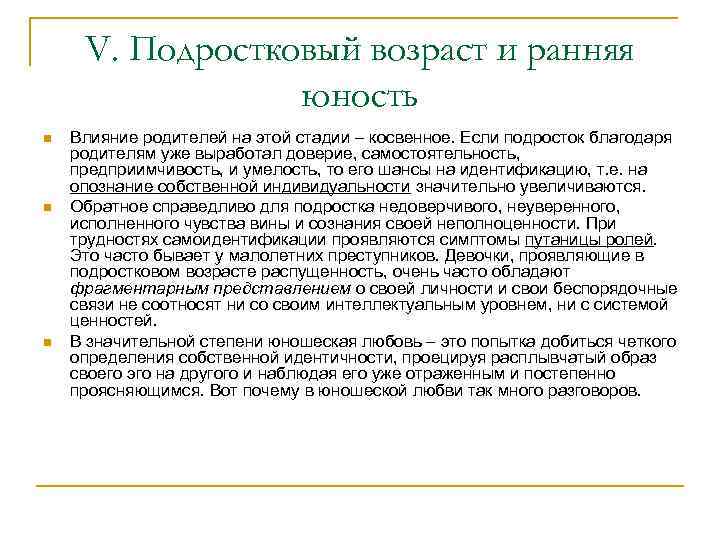 V. Подростковый возраст и ранняя юность

Влияние родителей на этой стадии – косвенное. Если подросток благодаря родителям уже выработал доверие, самостоятельность, предприимчивость, и умелость, то его шансы на идентификацию, т.е. на опознание собственной индивидуальности значительно увеличиваются.

Обратное справедливо для подростка недоверчивого, неуверенного, исполненного чувства вины и сознания своей неполноценности. При трудностях самоидентификации проявляются симптомы путаницы ролей. Это часто бывает у малолетних преступников. Девочки, проявляющие в подростковом возрасте распущенность, очень часто обладают фрагментарным представлением о своей личности и свои беспорядочные связи не соотносят ни со своим интеллектуальным уровнем, ни с системой ценностей.

В значительной степени юношеская любовь – это попытка добиться четкого определения собственной идентичности, проецируя расплывчатый образ своего эго на другого и наблюдая его уже отраженным и постепенно проясняющимся. Вот почему в юношеской любви так много разговоров.